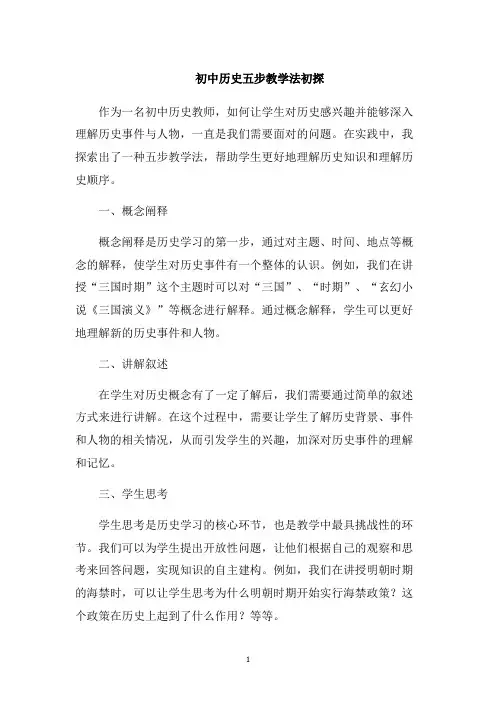 初中历史五步教学法初探

作为一名初中历史教师，如何让学生对历史感兴趣并能够深入理解历史事件与人物，一直是我们需要面对的问题。在实践中，我探索出了一种五步教学法，帮助学生更好地理解历史知识和理解历史顺序。

一、概念阐释

概念阐释是历史学习的第一步，通过对主题、时间、地点等概念的解释，使学生对历史事件有一个整体的认识。例如，我们在讲授“三国时期”这个主题时可以对“三国”、“时期”、“玄幻小说《三国演义》”等概念进行解释。通过概念解释，学生可以更好地理解新的历史事件和人物。

二、讲解叙述

在学生对历史概念有了一定了解后，我们需要通过简单的叙述方式来进行讲解。在这个过程中，需要让学生了解历史背景、事件和人物的相关情况，从而引发学生的兴趣，加深对历史事件的理解和记忆。

三、学生思考

学生思考是历史学习的核心环节，也是教学中最具挑战性的环节。我们可以为学生提出开放性问题，让他们根据自己的观察和思考来回答问题，实现知识的自主建构。例如，我们在讲授明朝时期的海禁时，可以让学生思考为什么明朝时期开始实行海禁政策？这个政策在历史上起到了什么作用？等等。

1